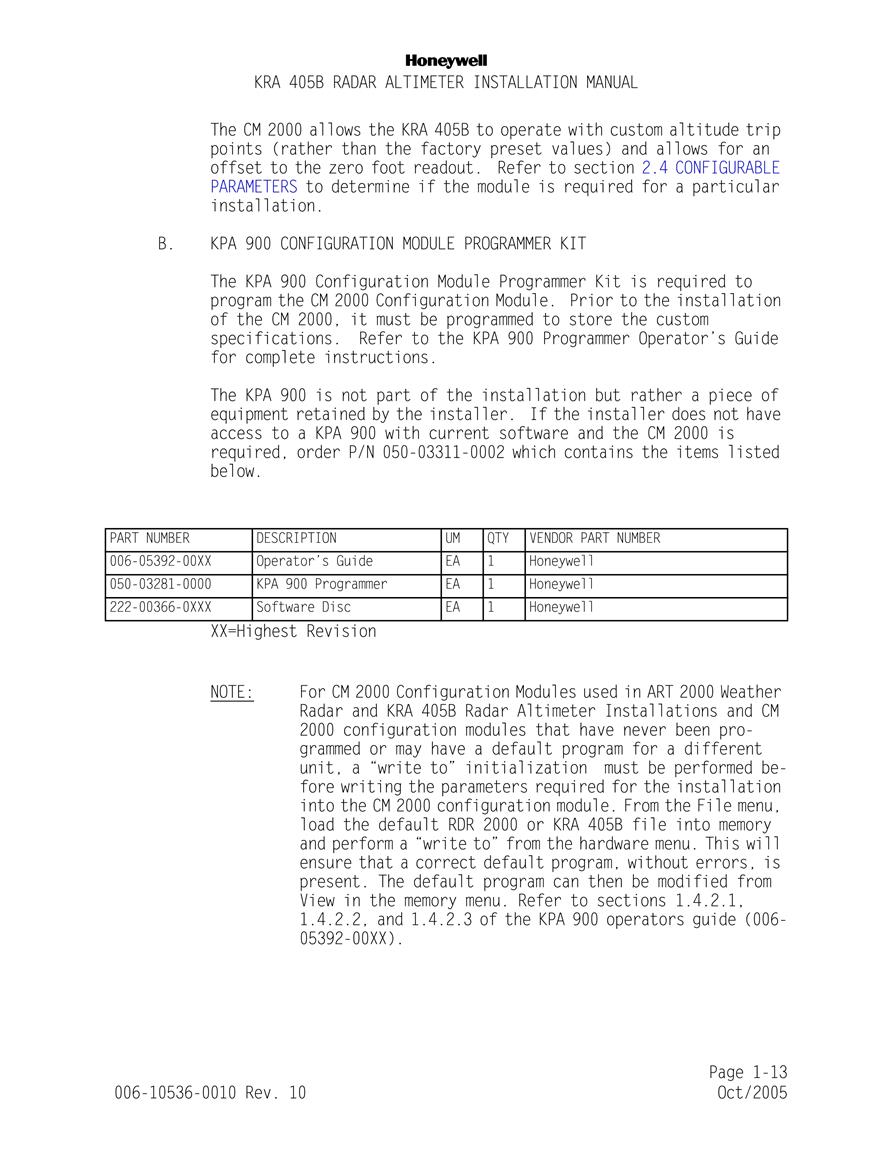 Honeywell
KRA 405B RADAR ALTIMETER INSTALLATION MANUAL

The CM 2000 allows the KRA 405B to operate with custom altitude trip points (rather than the factory preset values) and allows for an offset to the zero foot readout. Refer to section 2.4 CONFIGURABLE PARAMETERS to determine if the module is required for a particular installation.

B. KPA 900 CONFIGURATION MODULE PROGRAMMER KIT

The KPA 900 Configuration Module Programmer Kit is required to program the CM 2000 Configuration Module. Prior to the installation of the CM 2000, it must be programmed to store the custom specifications. Refer to the KPA 900 Programmer Operator's Guide for complete instructions.

The KPA 900 is not part of the installation but rather a piece of equipment retained by the installer. If the installer does not have access to a KPA 900 with current software and the CM 2000 is required, order P/N 050-03311-0002 which contains the items listed below.

| PART NUMBER | DESCRIPTION | UM | QTY | VENDOR PART NUMBER |
|---|---|---|---|---|
| 006-05392-00XX | Operator's Guide | EA | 1 | Honeywell |
| 050-03281-0000 | KPA 900 Programmer | EA | 1 | Honeywell |
| 222-00366-0XXX | Software Disc | EA | 1 | Honeywell |

XX=Highest Revision

NOTE: For CM 2000 Configuration Modules used in ART 2000 Weather Radar and KRA 405B Radar Altimeter Installations and CM 2000 configuration modules that have never been programmed or may have a default program for a different unit, a "write to" initialization must be performed before writing the parameters required for the installation into the CM 2000 configuration module. From the File menu, load the default RDR 2000 or KRA 405B file into memory and perform a "write to" from the hardware menu. This will ensure that a correct default program, without errors, is present. The default program can then be modified from View in the memory menu. Refer to sections 1.4.2.1, 1.4.2.2, and 1.4.2.3 of the KPA 900 operators guide (006-05392-00XX).

Page 1-13
006-10536-0010 Rev. 10 Oct/2005